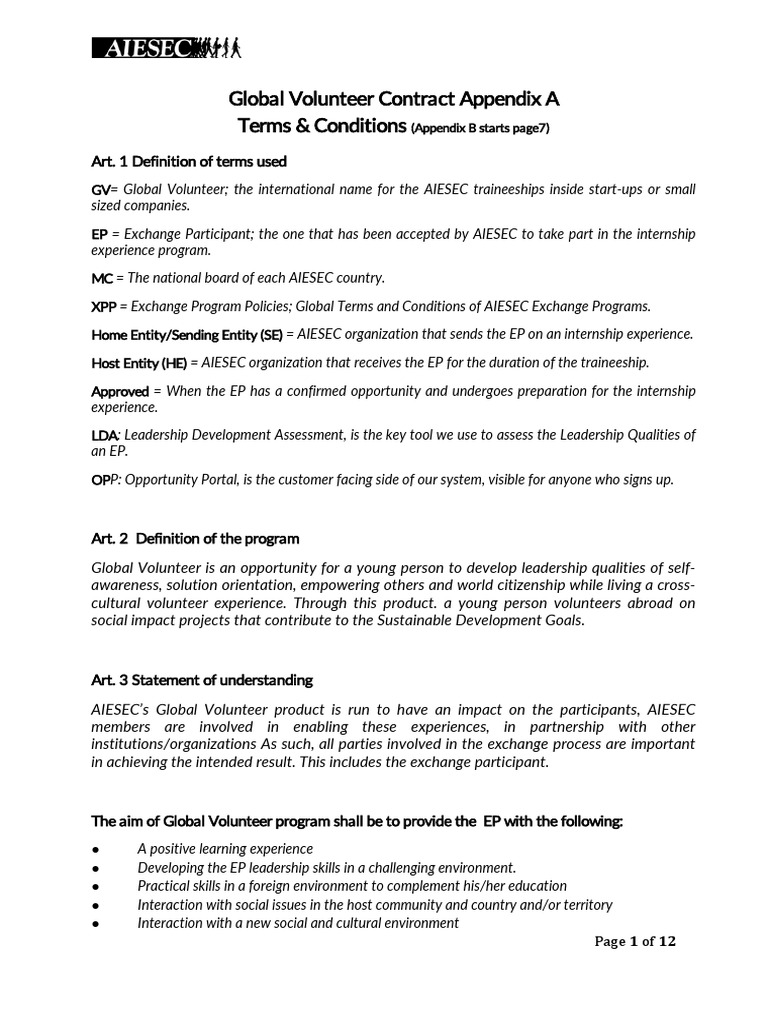 AIESEC

Global Volunteer Contract Appendix A
Terms & Conditions (Appendix B starts page7)

Art. 1 Definition of terms used

GV= Global Volunteer; the international name for the AIESEC traineeships inside start-ups or small sized companies.

EP = Exchange Participant; the one that has been accepted by AIESEC to take part in the internship experience program.

MC = The national board of each AIESEC country.

XPP = Exchange Program Policies; Global Terms and Conditions of AIESEC Exchange Programs.

Home Entity/Sending Entity (SE) = AIESEC organization that sends the EP on an internship experience.

Host Entity (HE) = AIESEC organization that receives the EP for the duration of the traineeship.

Approved = When the EP has a confirmed opportunity and undergoes preparation for the internship experience.

LDA: Leadership Development Assessment, is the key tool we use to assess the Leadership Qualities of an EP.

OPP: Opportunity Portal, is the customer facing side of our system, visible for anyone who signs up.

Art. 2 Definition of the program

Global Volunteer is an opportunity for a young person to develop leadership qualities of self-awareness, solution orientation, empowering others and world citizenship while living a cross-cultural volunteer experience. Through this product. a young person volunteers abroad on social impact projects that contribute to the Sustainable Development Goals.

Art. 3 Statement of understanding

AIESEC's Global Volunteer product is run to have an impact on the participants, AIESEC members are involved in enabling these experiences, in partnership with other institutions/organizations As such, all parties involved in the exchange process are important in achieving the intended result. This includes the exchange participant.

The aim of Global Volunteer program shall be to provide the EP with the following:

● A positive learning experience
● Developing the EP leadership skills in a challenging environment.
● Practical skills in a foreign environment to complement his/her education
● Interaction with social issues in the host community and country and/or territory
● Interaction with a new social and cultural environment

Page 1 of 12